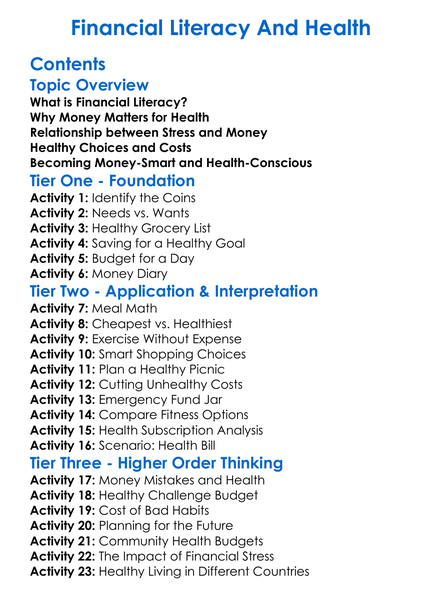 Financial Literacy And Health

Contents

Topic Overview

What is Financial Literacy?
Why Money Matters for Health
Relationship between Stress and Money
Healthy Choices and Costs
Becoming Money-Smart and Health-Conscious

Tier One - Foundation

Activity 1: Identify the Coins
Activity 2: Needs vs. Wants
Activity 3: Healthy Grocery List
Activity 4: Saving for a Healthy Goal
Activity 5: Budget for a Day
Activity 6: Money Diary

Tier Two - Application & Interpretation

Activity 7: Meal Math
Activity 8: Cheapest vs. Healthiest
Activity 9: Exercise Without Expense
Activity 10: Smart Shopping Choices
Activity 11: Plan a Healthy Picnic
Activity 12: Cutting Unhealthy Costs
Activity 13: Emergency Fund Jar
Activity 14: Compare Fitness Options
Activity 15: Health Subscription Analysis
Activity 16: Scenario: Health Bill

Tier Three - Higher Order Thinking

Activity 17: Money Mistakes and Health
Activity 18: Healthy Challenge Budget
Activity 19: Cost of Bad Habits
Activity 20: Planning for the Future
Activity 21: Community Health Budgets
Activity 22: The Impact of Financial Stress
Activity 23: Healthy Living in Different Countries